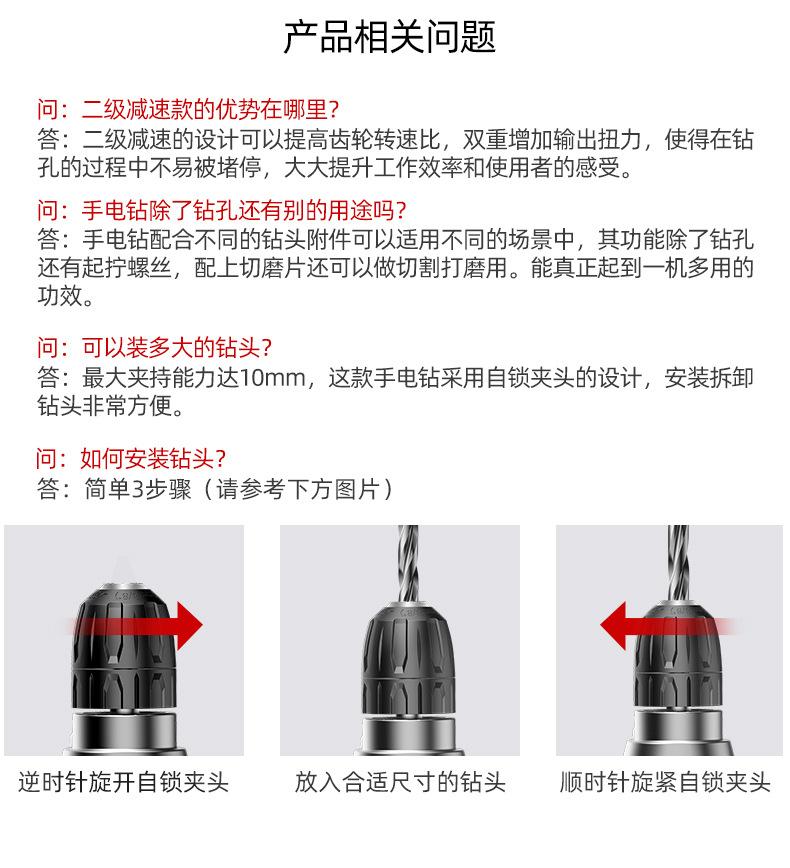 产品相关问题

问：二级减速款的优势在哪里？
答：二级减速的设计可以提高齿轮转速比，双重增加输出扭力，使得在钻孔的过程中不易被堵停，大大提升工作效率和使用者的感受。

问：手电钻除了钻孔还有别的用途吗？
答：手电钻配合不同的钻头附件可以适用不同的场景中，其功能除了钻孔还有起拧螺丝，配上切磨片还可以做切割打磨用。能真正起到一机多用的功效。

问：可以装多大的钻头？
答：最大夹持能力达10mm，这款手电钻采用自锁夹头的设计，安装拆卸钻头非常方便。

问：如何安装钻头？
答：简单3步骤（请参考下方图片）

逆时针旋开自锁夹头

放入合适尺寸的钻头

顺时针旋紧自锁夹头